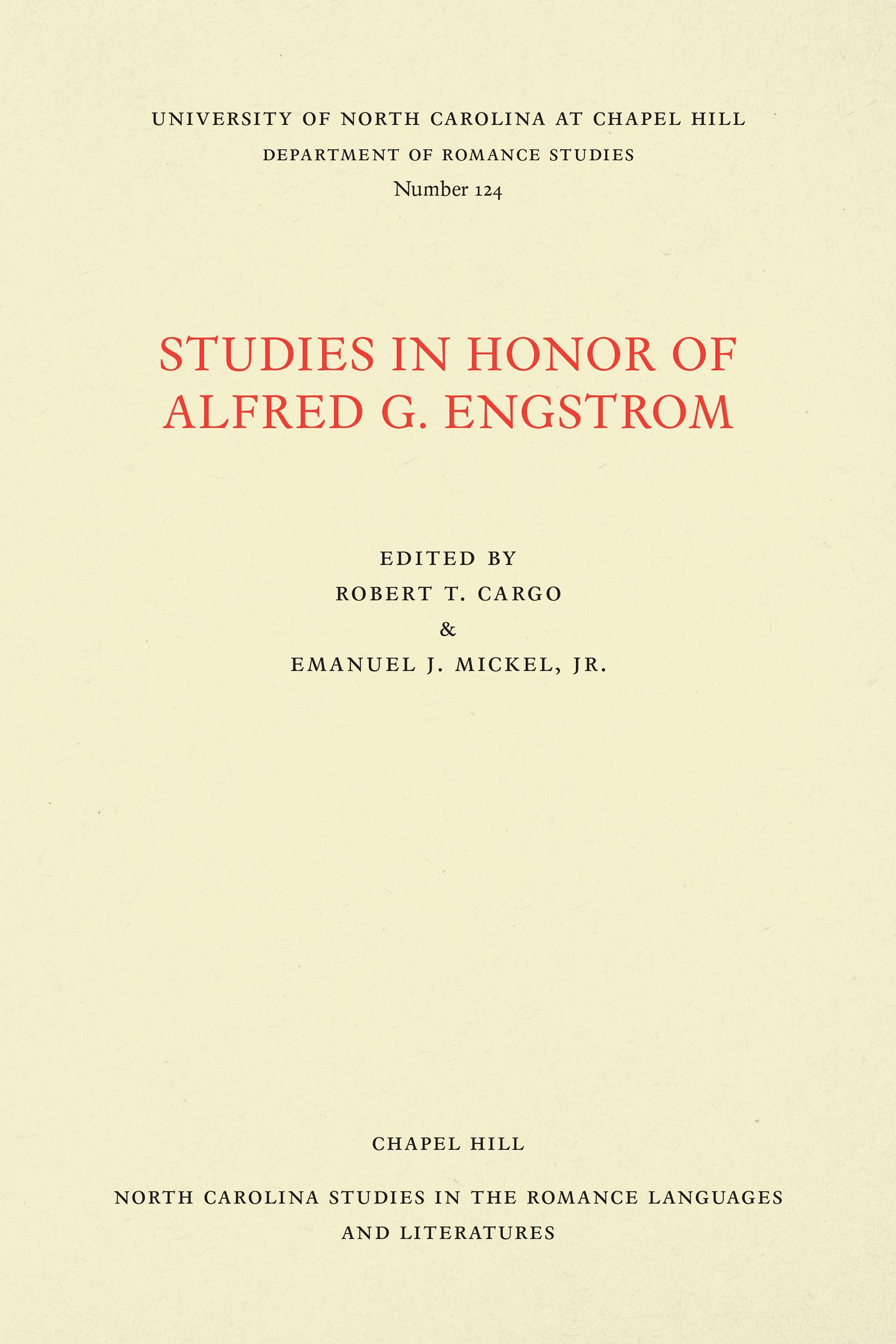 UNIVERSITY OF NORTH CAROLINA AT CHAPEL HILL
DEPARTMENT OF ROMANCE STUDIES
Number 124

STUDIES IN HONOR OF
ALFRED G. ENGSTROM

EDITED BY
ROBERT T. CARGO
&
EMANUEL J. MICKEL, JR.

CHAPEL HILL

NORTH CAROLINA STUDIES IN THE ROMANCE LANGUAGES
AND LITERATURES